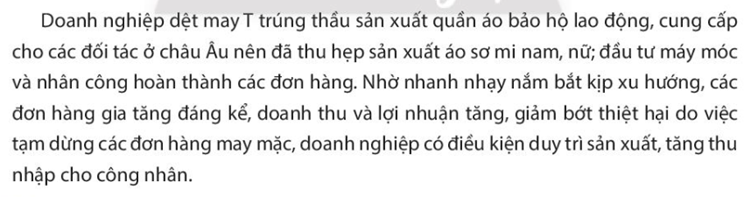 Doanh nghiệp dệt may T trúng thầu sản xuất quần áo bảo hộ lao động, cung cấp cho các đối tác ở châu Âu nên đã thu hẹp sản xuất áo sơ mi nam, nữ; đầu tư máy móc và nhân công hoàn thành các đơn hàng. Nhờ nhanh nhạy nắm bắt kịp xu hướng, các đơn hàng gia tăng đáng kể, doanh thu và lợi nhuận tăng, giảm bớt thiệt hại do việc tạm dừng các đơn hàng may mặc, doanh nghiệp có điều kiện duy trì sản xuất, tăng thu nhập cho công nhân.